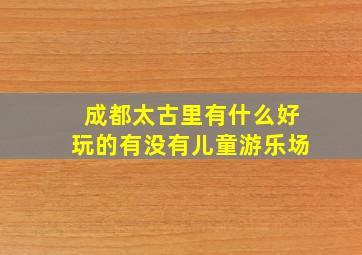 成都太古里有什么好玩的有没有儿童游乐场